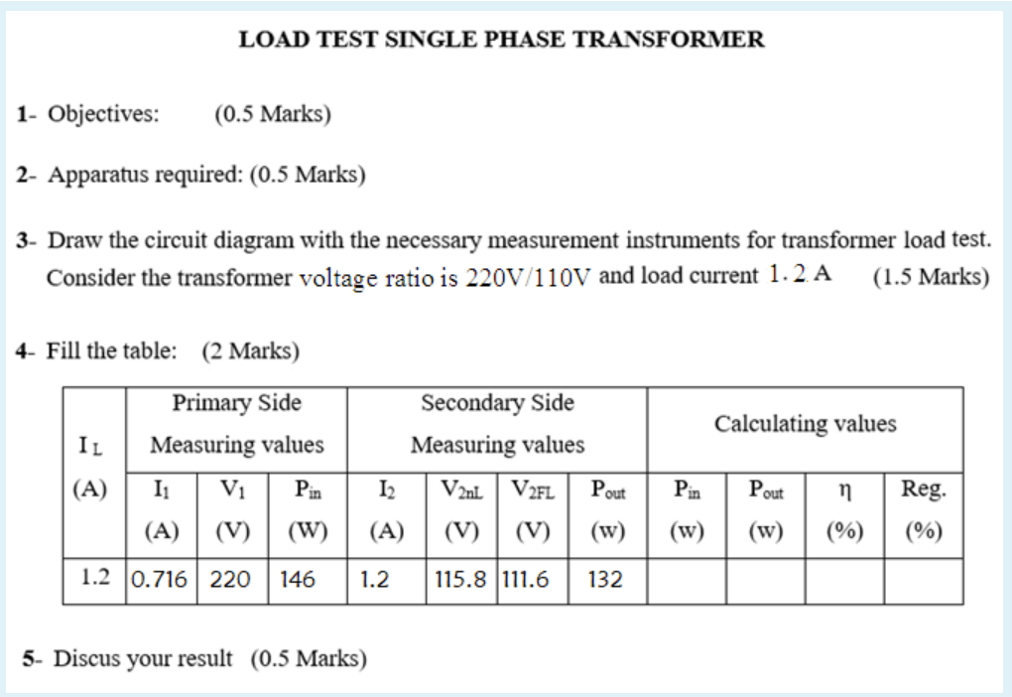 LOAD TEST SINGLE PHASE TRANSFORMER

1- Objectives: (0.5 Marks)

2- Apparatus required: (0.5 Marks)

3- Draw the circuit diagram with the necessary measurement instruments for transformer load test. Consider the transformer voltage ratio is 220V/110V and load current 1.2 A (1.5 Marks)

4- Fill the table: (2 Marks)

| $I_L$ (A) | Primary Side Measuring values | | | Secondary Side Measuring values | | | | Calculating values | | | |
|---|---|---|---|---|---|---|---|---|---|---|---|
| | $I_1$ (A) | $V_1$ (V) | $P_{in}$ (W) | $I_2$ (A) | $V_{2nL}$ (V) | $V_{2FL}$ (V) | $P_{out}$ (w) | $P_{in}$ (w) | $P_{out}$ (w) | $\eta$ (%) | Reg. (%) |
| 1.2 | 0.716 | 220 | 146 | 1.2 | 115.8 | 111.6 | 132 | | | | |

5- Discus your result (0.5 Marks)